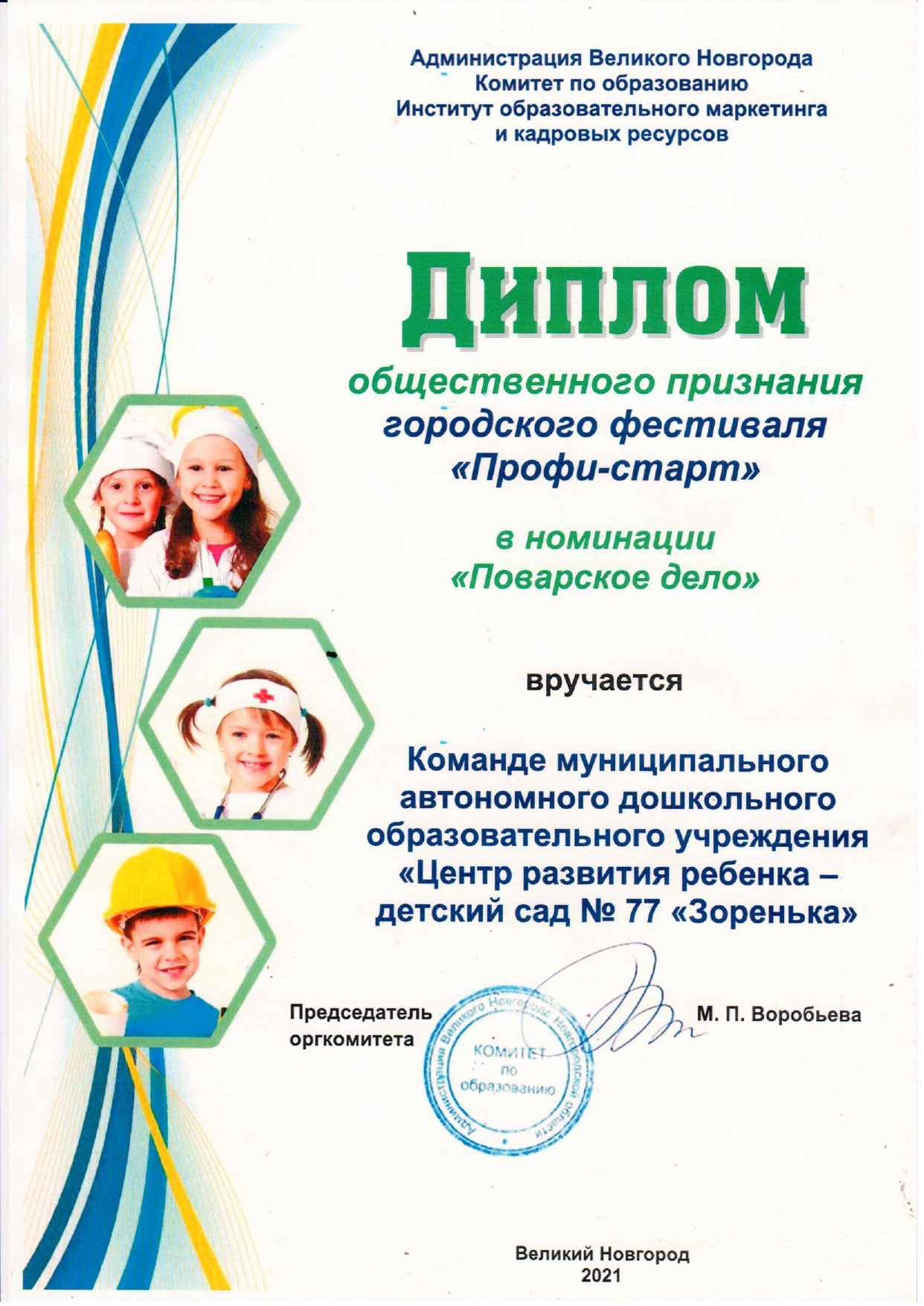 Администрация Великого Новгорода
Комитет по образованию
Институт образовательного маркетинга
и кадровых ресурсов

Диплом

общественного признания
городского фестиваля
«Профи-старт»

в номинации
«Поварское дело»

вручается

Команде муниципального
автономного дошкольного
образовательного учреждения
«Центр развития ребенка –
детский сад № 77 «Зоренька»

Председатель
оргкомитета

Администрация Великого Новгорода Новгородской области
КОМИТЕТ
по
образованию

М. П. Воробьева

Великий Новгород
2021